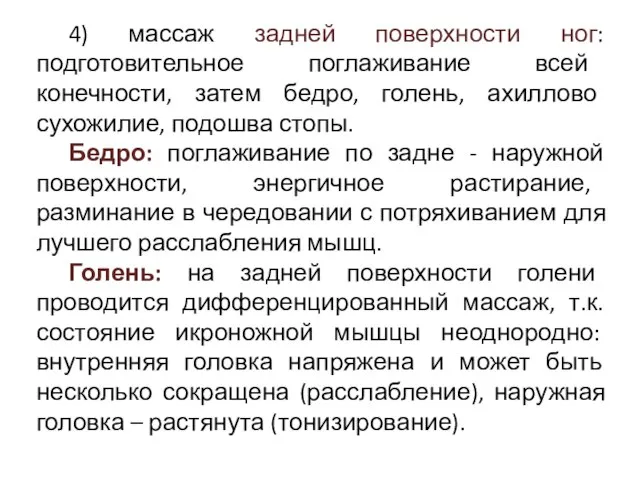 4) массаж задней поверхности ног: подготовительное поглаживание всей конечности, затем бедро, голень, ахиллово сухожилие, подошва стопы.

Бедро: поглаживание по задне - наружной поверхности, энергичное растирание, разминание в чередовании с потряхиванием для лучшего расслабления мышц.

Голень: на задней поверхности голени проводится дифференцированный массаж, т.к. состояние икроножной мышцы неоднородно: внутренняя головка напряжена и может быть несколько сокращена (расслабление), наружная головка – растянута (тонизирование).